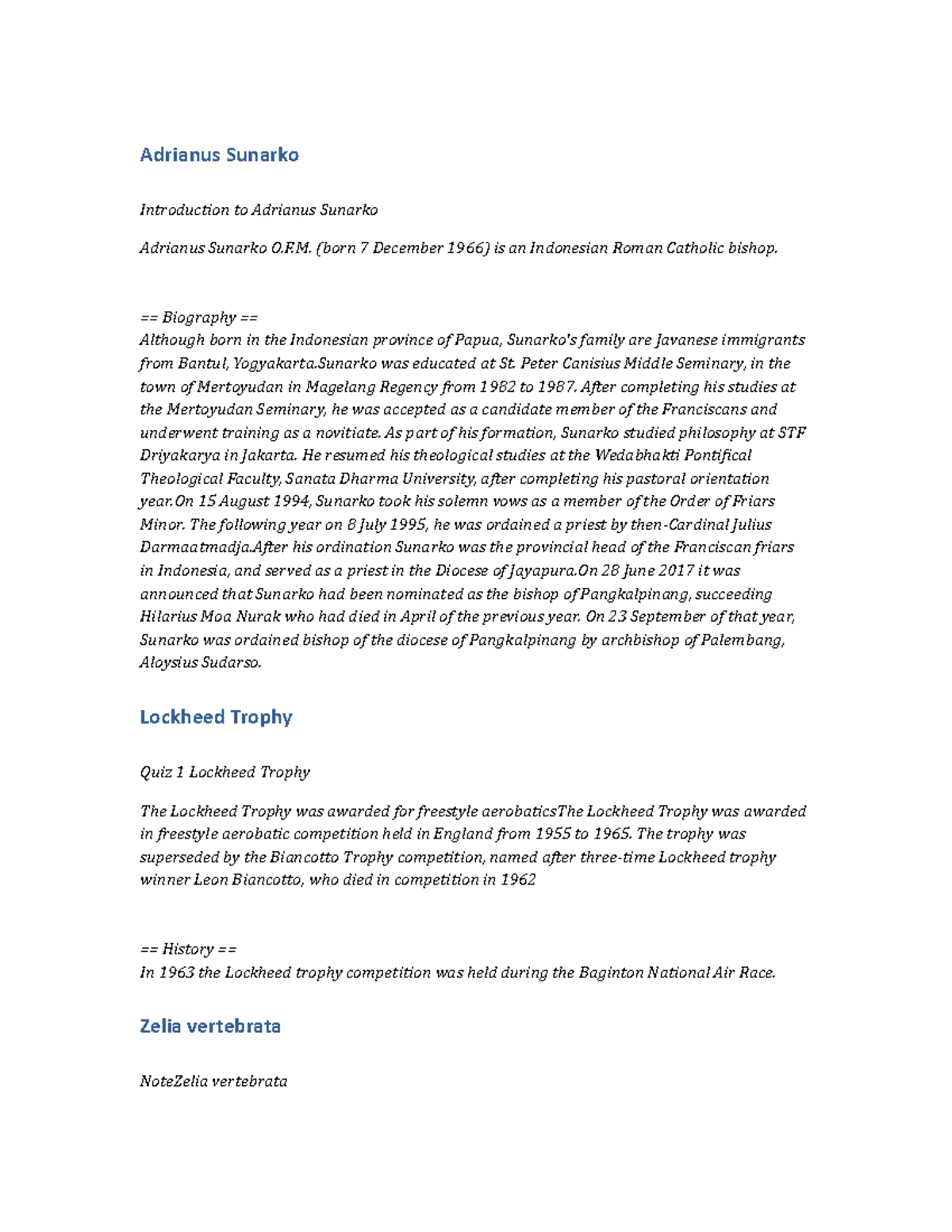 Adrianus Sunarko

Introduction to Adrianus Sunarko

Adrianus Sunarko O.F.M. (born 7 December 1966) is an Indonesian Roman Catholic bishop.

== Biography ==
Although born in the Indonesian province of Papua, Sunarko's family are Javanese immigrants from Bantul, Yogyakarta.Sunarko was educated at St. Peter Canisius Middle Seminary, in the town of Mertoyudan in Magelang Regency from 1982 to 1987. After completing his studies at the Mertoyudan Seminary, he was accepted as a candidate member of the Franciscans and underwent training as a novitiate. As part of his formation, Sunarko studied philosophy at STF Driyakarya in Jakarta. He resumed his theological studies at the Wedabhakti Pontifical Theological Faculty, Sanata Dharma University, after completing his pastoral orientation year.On 15 August 1994, Sunarko took his solemn vows as a member of the Order of Friars Minor. The following year on 8 July 1995, he was ordained a priest by then-Cardinal Julius Darmaatmadja.After his ordination Sunarko was the provincial head of the Franciscan friars in Indonesia, and served as a priest in the Diocese of Jayapura.On 28 June 2017 it was announced that Sunarko had been nominated as the bishop of Pangkalpinang, succeeding Hilarius Moa Nurak who had died in April of the previous year. On 23 September of that year, Sunarko was ordained bishop of the diocese of Pangkalpinang by archbishop of Palembang, Aloysius Sudarso.

Lockheed Trophy

Quiz 1 Lockheed Trophy

The Lockheed Trophy was awarded for freestyle aerobaticsThe Lockheed Trophy was awarded in freestyle aerobatic competition held in England from 1955 to 1965. The trophy was superseded by the Biancotto Trophy competition, named after three-time Lockheed trophy winner Leon Biancotto, who died in competition in 1962

== History ==
In 1963 the Lockheed trophy competition was held during the Baginton National Air Race.

Zelia vertebrata

NoteZelia vertebrata